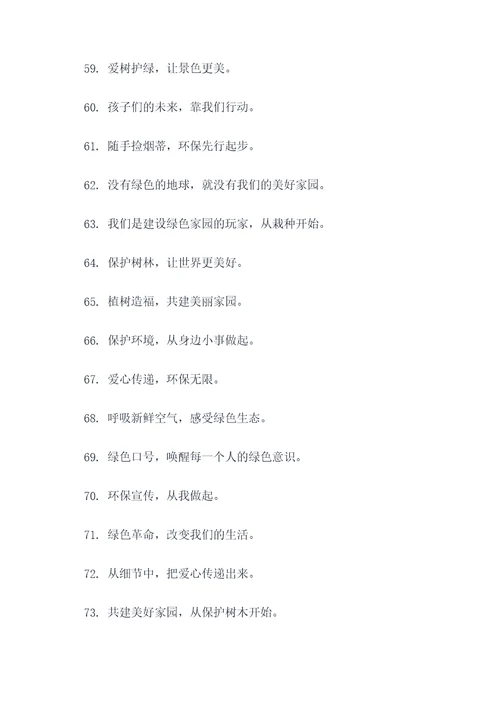 59. 爱树护绿，让景色更美。

60. 孩子们的未来，靠我们行动。

61. 随手捡烟蒂，环保先行起步。

62. 没有绿色的地球，就没有我们的美好家园。

63. 我们是建设绿色家园的玩家，从栽种开始。

64. 保护树林，让世界更美好。

65. 植树造福，共建美丽家园。

66. 保护环境，从身边小事做起。

67. 爱心传递，环保无限。

68. 呼吸新鲜空气，感受绿色生态。

69. 绿色口号，唤醒每一个人的绿色意识。

70. 环保宣传，从我做起。

71. 绿色革命，改变我们的生活。

72. 从细节中，把爱心传递出来。

73. 共建美好家园，从保护树木开始。